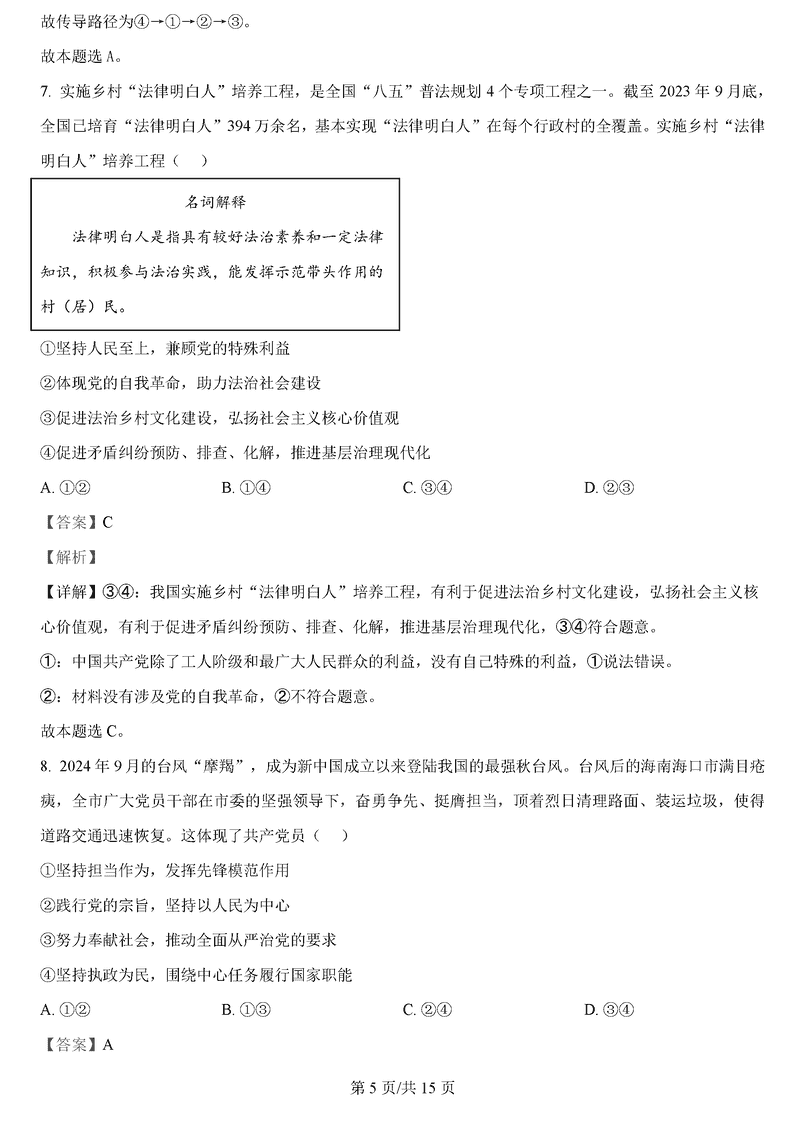 故传导路径为④→①→②→③。

故本题选 A。

7. 实施乡村“法律明白人”培养工程，是全国“八五”普法规划 4 个专项工程之一。截至 2023 年 9 月底，全国已培育“法律明白人”394 万余名，基本实现“法律明白人”在每个行政村的全覆盖。实施乡村“法律明白人”培养工程（　）

名词解释

法律明白人是指具有较好法治素养和一定法律知识，积极参与法治实践，能发挥示范带头作用的村（居）民。

①坚持人民至上，兼顾党的特殊利益

②体现党的自我革命，助力法治社会建设

③促进法治乡村文化建设，弘扬社会主义核心价值观

④促进矛盾纠纷预防、排查、化解，推进基层治理现代化

A. ①②　　B. ①④　　C. ③④　　D. ②③

【答案】C

【解析】

【详解】③④：我国实施乡村“法律明白人”培养工程，有利于促进法治乡村文化建设，弘扬社会主义核心价值观，有利于促进矛盾纠纷预防、排查、化解，推进基层治理现代化，③④符合题意。

①：中国共产党除了工人阶级和最广大人民群众的利益，没有自己特殊的利益，①说法错误。

②：材料没有涉及党的自我革命，②不符合题意。

故本题选 C。

8. 2024 年 9 月的台风“摩羯”，成为新中国成立以来登陆我国的最强秋台风。台风后的海南海口市满目疮痍，全市广大党员干部在市委的坚强领导下，奋勇争先、挺膺担当，顶着烈日清理路面、装运垃圾，使得道路交通迅速恢复。这体现了共产党员（　）

①坚持担当作为，发挥先锋模范作用

②践行党的宗旨，坚持以人民为中心

③努力奉献社会，推动全面从严治党的要求

④坚持执政为民，围绕中心任务履行国家职能

A. ①②　　B. ①③　　C. ②④　　D. ③④

【答案】A

第 5 页/共 15 页